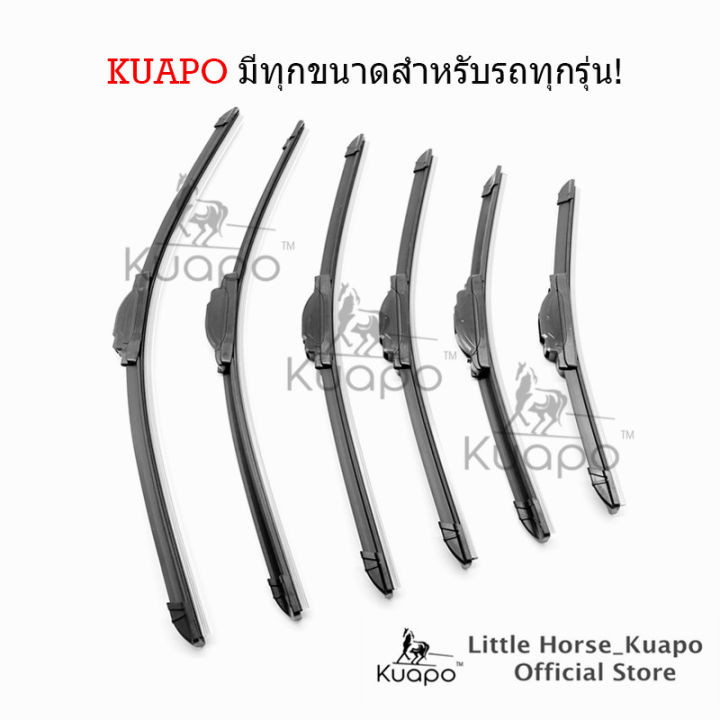 KUAPO มีทุกขนาดสำหรับรถทุกรุ่น!

Kuapo™

Kuapo™

Kuapo™

Kuapo™

Little Horse_Kuapo
Official Store